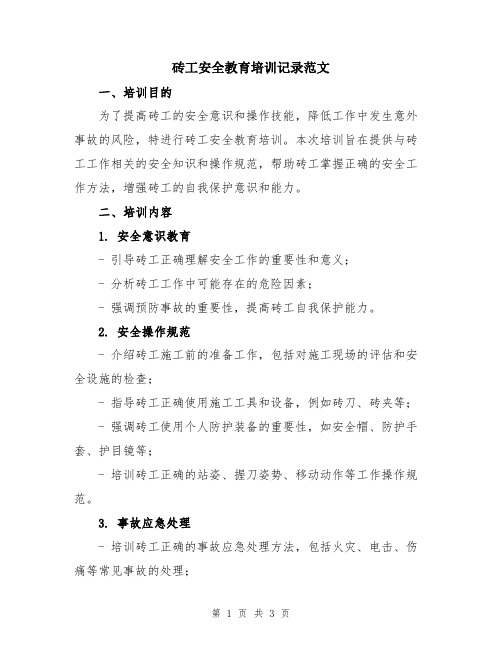 砖工安全教育培训记录范文

一、培训目的

为了提高砖工的安全意识和操作技能，降低工作中发生意外事故的风险，特进行砖工安全教育培训。本次培训旨在提供与砖工工作相关的安全知识和操作规范，帮助砖工掌握正确的安全工作方法，增强砖工的自我保护意识和能力。

二、培训内容

1. 安全意识教育

- 引导砖工正确理解安全工作的重要性和意义；

- 分析砖工工作中可能存在的危险因素；

- 强调预防事故的重要性，提高砖工自我保护能力。

2. 安全操作规范

- 介绍砖工施工前的准备工作，包括对施工现场的评估和安全设施的检查；

- 指导砖工正确使用施工工具和设备，例如砖刀、砖夹等；

- 强调砖工使用个人防护装备的重要性，如安全帽、防护手套、护目镜等；

- 培训砖工正确的站姿、握刀姿势、移动动作等工作操作规范。

3. 事故应急处理

- 培训砖工正确的事故应急处理方法，包括火灾、电击、伤痛等常见事故的处理；

第 1 页 共 3 页